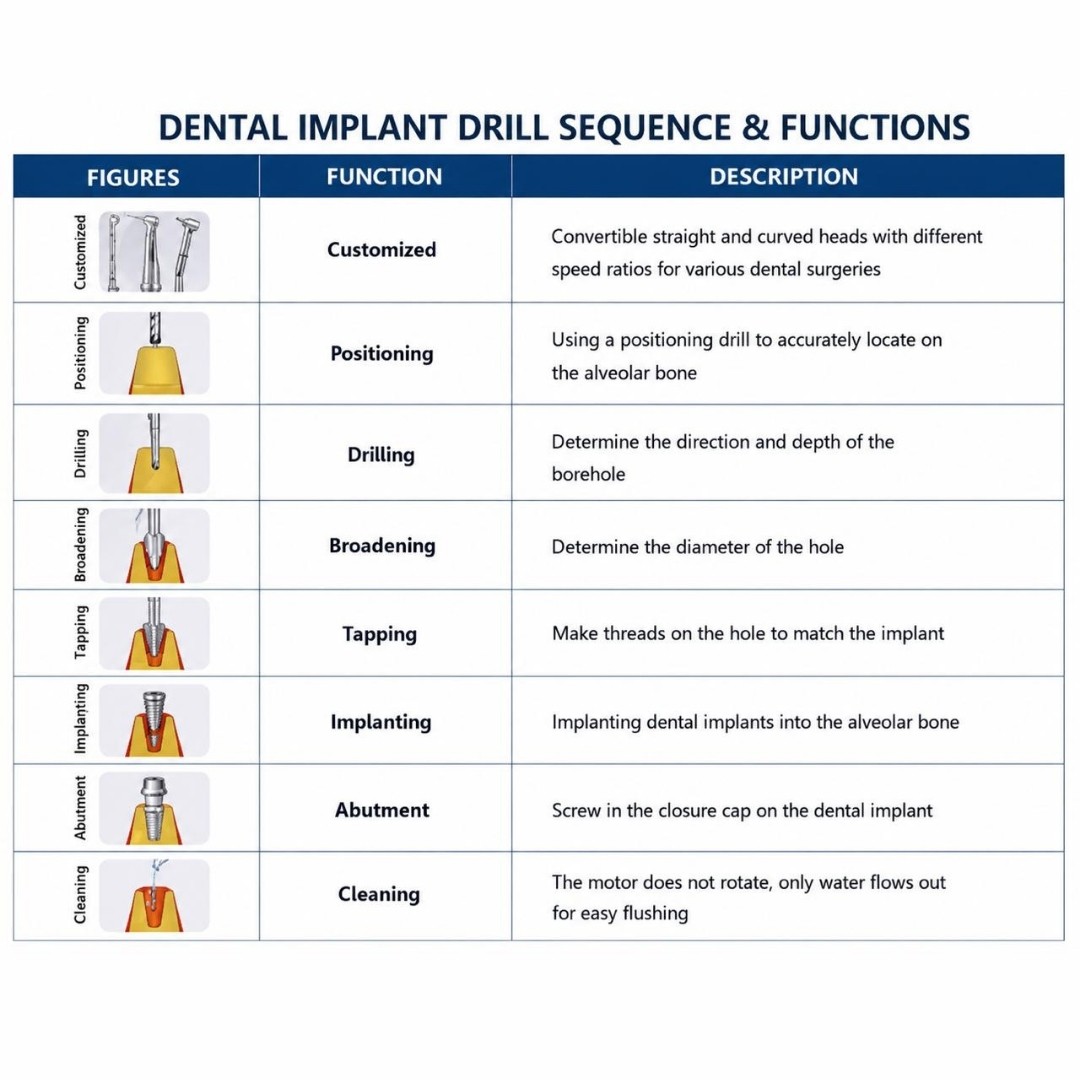 DENTAL IMPLANT DRILL SEQUENCE & FUNCTIONS

| FIGURES | FUNCTION | DESCRIPTION |
|---|---|---|
| Customized | Customized | Convertible straight and curved heads with different speed ratios for various dental surgeries |
| Positioning | Positioning | Using a positioning drill to accurately locate on the alveolar bone |
| Drilling | Drilling | Determine the direction and depth of the borehole |
| Broadening | Broadening | Determine the diameter of the hole |
| Tapping | Tapping | Make threads on the hole to match the implant |
| Implanting | Implanting | Implanting dental implants into the alveolar bone |
| Abutment | Abutment | Screw in the closure cap on the dental implant |
| Cleaning | Cleaning | The motor does not rotate, only water flows out for easy flushing |